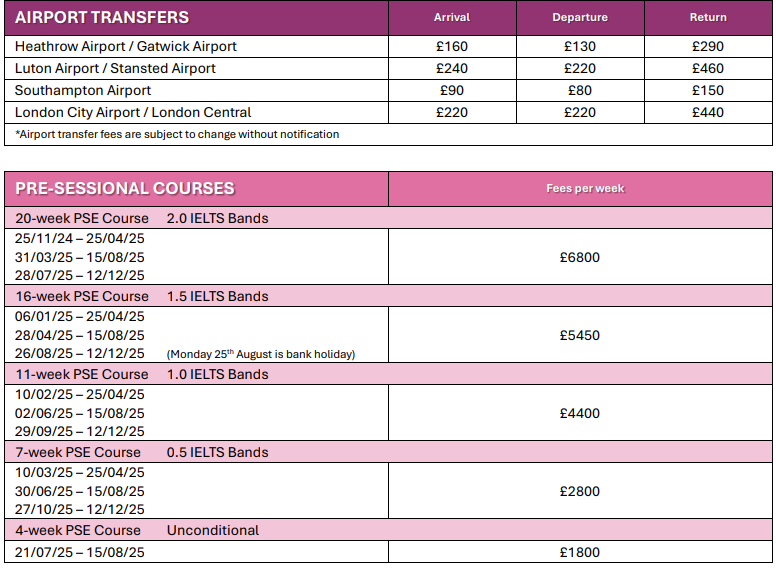 | AIRPORT TRANSFERS | Arrival | Departure | Return |
|---|---|---|---|
| Heathrow Airport / Gatwick Airport | £160 | £130 | £290 |
| Luton Airport / Stansted Airport | £240 | £220 | £460 |
| Southampton Airport | £90 | £80 | £150 |
| London City Airport / London Central | £220 | £220 | £440 |
| *Airport transfer fees are subject to change without notification | | | |

| PRE-SESSIONAL COURSES | Fees per week |
|---|---|
| 20-week PSE Course 2.0 IELTS Bands | |
| 25/11/24 – 25/04/25 31/03/25 – 15/08/25 28/07/25 – 12/12/25 | £6800 |
| 16-week PSE Course 1.5 IELTS Bands | |
| 06/01/25 – 25/04/25 28/04/25 – 15/08/25 26/08/25 – 12/12/25 (Monday 25$^{th}$ August is bank holiday) | £5450 |
| 11-week PSE Course 1.0 IELTS Bands | |
| 10/02/25 – 25/04/25 02/06/25 – 15/08/25 29/09/25 – 12/12/25 | £4400 |
| 7-week PSE Course 0.5 IELTS Bands | |
| 10/03/25 – 25/04/25 30/06/25 – 15/08/25 27/10/25 – 12/12/25 | £2800 |
| 4-week PSE Course Unconditional | |
| 21/07/25 – 15/08/25 | £1800 |